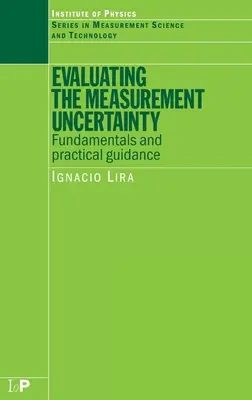 INSTITUTE OF PHYSICS
SERIES IN MEASUREMENT SCIENCE AND TECHNOLOGY

EVALUATING THE MEASUREMENT UNCERTAINTY
Fundamentals and practical guidance

IGNACIO LIRA

IoP